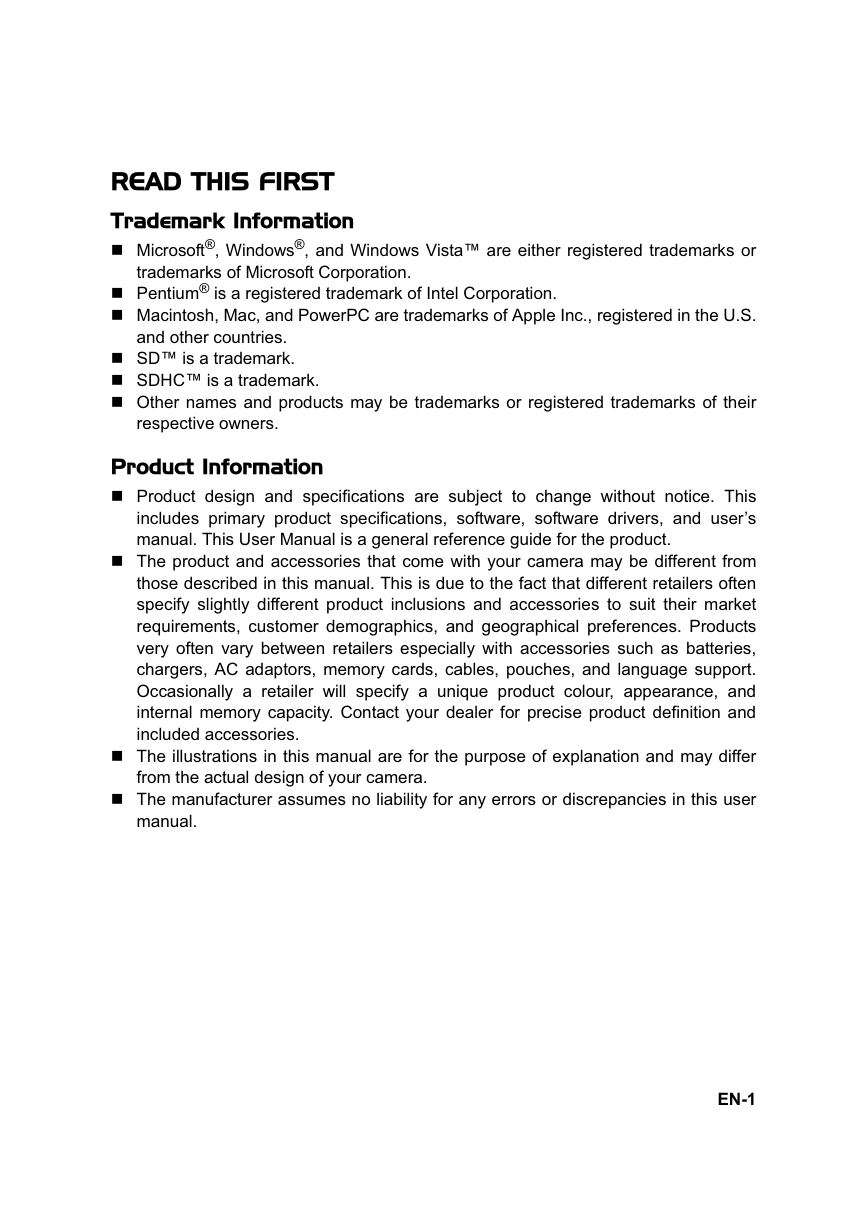 READ THIS FIRST

Trademark Information

■ Microsoft®, Windows®, and Windows Vista™ are either registered trademarks or trademarks of Microsoft Corporation.
■ Pentium® is a registered trademark of Intel Corporation.
■ Macintosh, Mac, and PowerPC are trademarks of Apple Inc., registered in the U.S. and other countries.
■ SD™ is a trademark.
■ SDHC™ is a trademark.
■ Other names and products may be trademarks or registered trademarks of their respective owners.

Product Information

■ Product design and specifications are subject to change without notice. This includes primary product specifications, software, software drivers, and user's manual. This User Manual is a general reference guide for the product.
■ The product and accessories that come with your camera may be different from those described in this manual. This is due to the fact that different retailers often specify slightly different product inclusions and accessories to suit their market requirements, customer demographics, and geographical preferences. Products very often vary between retailers especially with accessories such as batteries, chargers, AC adaptors, memory cards, cables, pouches, and language support. Occasionally a retailer will specify a unique product colour, appearance, and internal memory capacity. Contact your dealer for precise product definition and included accessories.
■ The illustrations in this manual are for the purpose of explanation and may differ from the actual design of your camera.
■ The manufacturer assumes no liability for any errors or discrepancies in this user manual.

EN-1